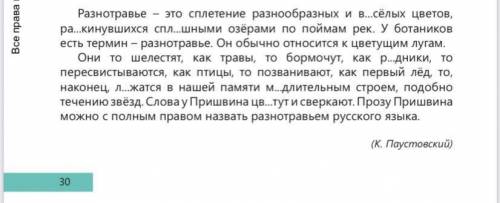 Все права

Разнотравье – это сплетение разнообразных и в...сёлых цветов, ра...кинувшихся спл...шными озёрами по поймам рек. У ботаников есть термин – разнотравье. Он обычно относится к цветущим лугам.

Они то шелестят, как травы, то бормочут, как р...дники, то пересвистываются, как птицы, то позванивают, как первый лёд, то, наконец, л...жатся в нашей памяти м...длительным строем, подобно течению звёзд. Слова у Пришвина цв...тут и сверкают. Прозу Пришвина можно с полным правом назвать разнотравьем русского языка.

(К. Паустовский)

30